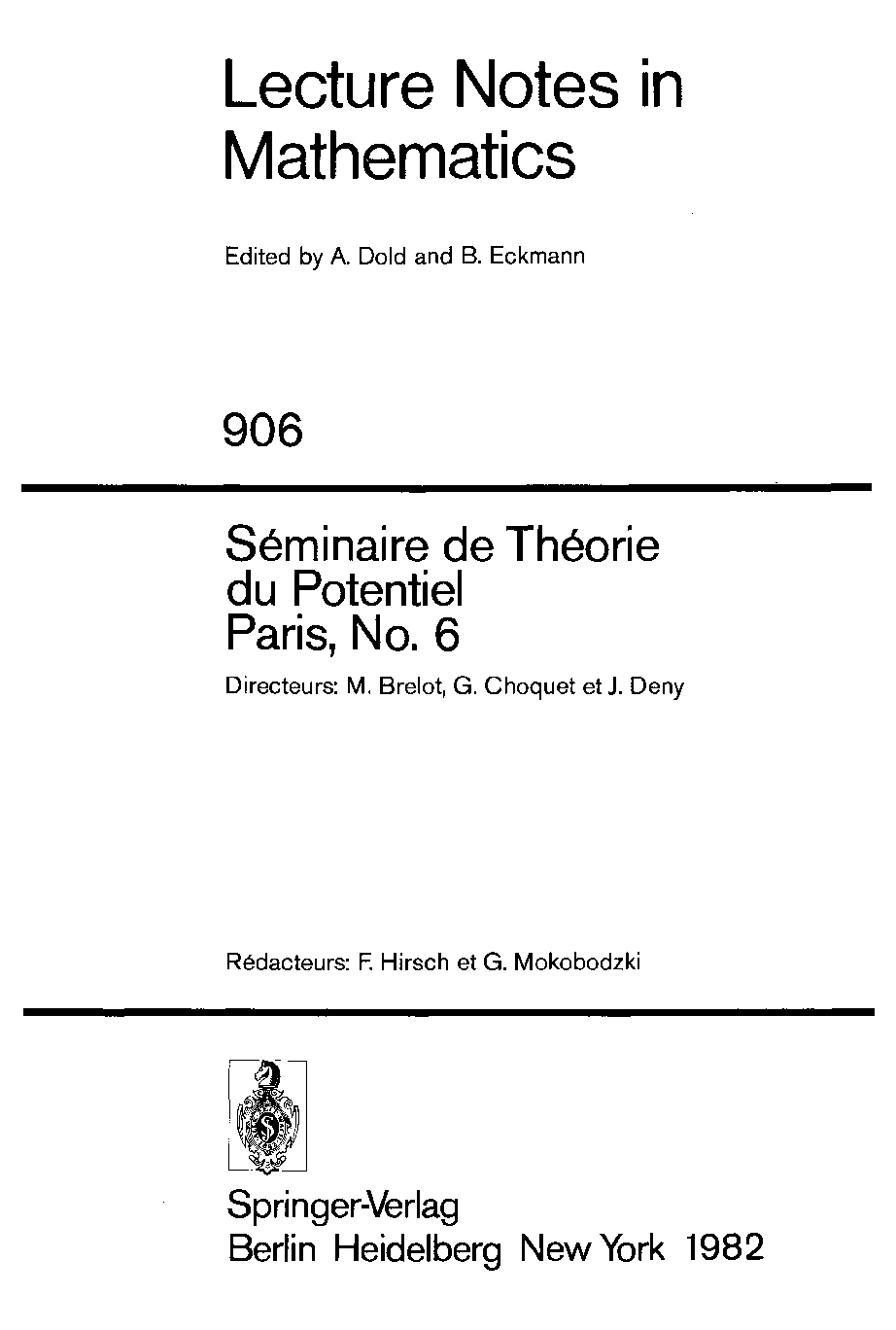 Lecture Notes in Mathematics

Edited by A. Dold and B. Eckmann

906

Séminaire de Théorie du Potentiel Paris, No. 6

Directeurs: M. Brelot, G. Choquet et J. Deny

Rédacteurs: F. Hirsch et G. Mokobodzki

Springer-Verlag
Berlin Heidelberg New York 1982